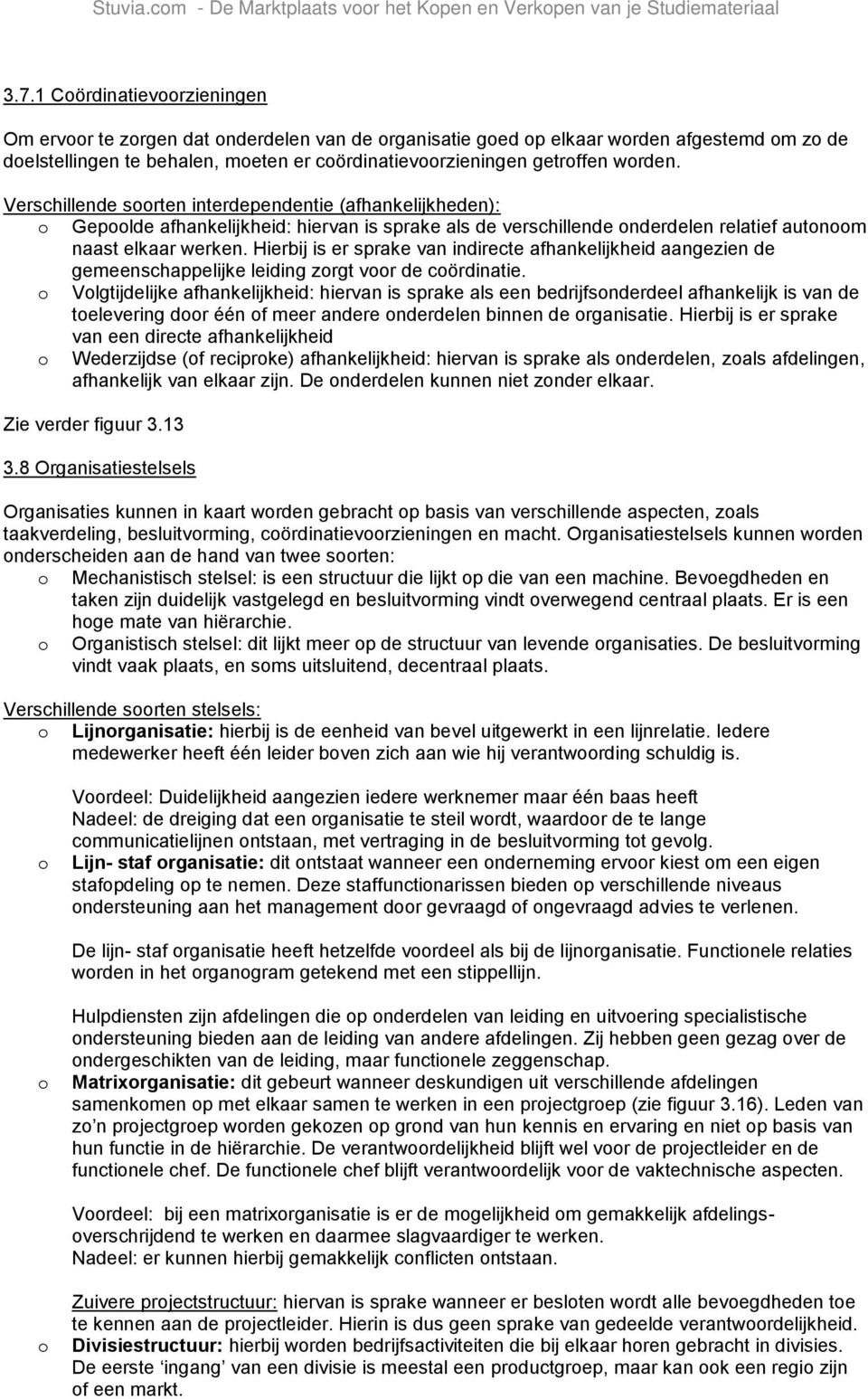 Stuvia.com - De Marktplaats voor het Kopen en Verkopen van je Studiemateriaal

3.7.1 Coördinatievoorzieningen

Om ervoor te zorgen dat onderdelen van de organisatie goed op elkaar worden afgestemd om zo de doelstellingen te behalen, moeten er coördinatievoorzieningen getroffen worden.

Verschillende soorten interdependentie (afhankelijkheden):
o Gepoolde afhankelijkheid: hiervan is sprake als de verschillende onderdelen relatief autonoom naast elkaar werken. Hierbij is er sprake van indirecte afhankelijkheid aangezien de gemeenschappelijke leiding zorgt voor de coördinatie.
o Volgtijdelijke afhankelijkheid: hiervan is sprake als een bedrijfsonderdeel afhankelijk is van de toelevering door één of meer andere onderdelen binnen de organisatie. Hierbij is er sprake van een directe afhankelijkheid
o Wederzijdse (of reciproke) afhankelijkheid: hiervan is sprake als onderdelen, zoals afdelingen, afhankelijk van elkaar zijn. De onderdelen kunnen niet zonder elkaar.

Zie verder figuur 3.13

3.8 Organisatiestelsels

Organisaties kunnen in kaart worden gebracht op basis van verschillende aspecten, zoals taakverdeling, besluitvorming, coördinatievoorzieningen en macht. Organisatiestelsels kunnen worden onderscheiden aan de hand van twee soorten:
o Mechanistisch stelsel: is een structuur die lijkt op die van een machine. Bevoegdheden en taken zijn duidelijk vastgelegd en besluitvorming vindt overwegend centraal plaats. Er is een hoge mate van hiërarchie.
o Organistisch stelsel: dit lijkt meer op de structuur van levende organisaties. De besluitvorming vindt vaak plaats, en soms uitsluitend, decentraal plaats.

Verschillende soorten stelsels:
o Lijnorganisatie: hierbij is de eenheid van bevel uitgewerkt in een lijnrelatie. Iedere medewerker heeft één leider boven zich aan wie hij verantwoording schuldig is.

Voordeel: Duidelijkheid aangezien iedere werknemer maar één baas heeft
Nadeel: de dreiging dat een organisatie te steil wordt, waardoor de te lange communicatielijnen ontstaan, met vertraging in de besluitvorming tot gevolg.
o Lijn- staf organisatie: dit ontstaat wanneer een onderneming ervoor kiest om een eigen stafopdeling op te nemen. Deze staffunctionarissen bieden op verschillende niveaus ondersteuning aan het management door gevraagd of ongevraagd advies te verlenen.

De lijn- staf organisatie heeft hetzelfde voordeel als bij de lijnorganisatie. Functionele relaties worden in het organogram getekend met een stippellijn.

Hulpdiensten zijn afdelingen die op onderdelen van leiding en uitvoering specialistische ondersteuning bieden aan de leiding van andere afdelingen. Zij hebben geen gezag over de ondergeschikten van de leiding, maar functionele zeggenschap.
o Matrixorganisatie: dit gebeurt wanneer deskundigen uit verschillende afdelingen samenkomen op met elkaar samen te werken in een projectgroep (zie figuur 3.16). Leden van zo'n projectgroep worden gekozen op grond van hun kennis en ervaring en niet op basis van hun functie in de hiërarchie. De verantwoordelijkheid blijft wel voor de projectleider en de functionele chef. De functionele chef blijft verantwoordelijk voor de vaktechnische aspecten.

Voordeel: bij een matrixorganisatie is er de mogelijkheid om gemakkelijk afdelingsoverschrijdend te werken en daarmee slagvaardiger te werken.
Nadeel: er kunnen hierbij gemakkelijk conflicten ontstaan.

Zuivere projectstructuur: hiervan is sprake wanneer er besloten wordt alle bevoegdheden toe te kennen aan de projectleider. Hierin is dus geen sprake van gedeelde verantwoordelijkheid.
o Divisiestructuur: hierbij worden bedrijfsactiviteiten die bij elkaar horen gebracht in divisies. De eerste 'ingang' van een divisie is meestal een productgroep, maar kan ook een regio zijn of een markt.